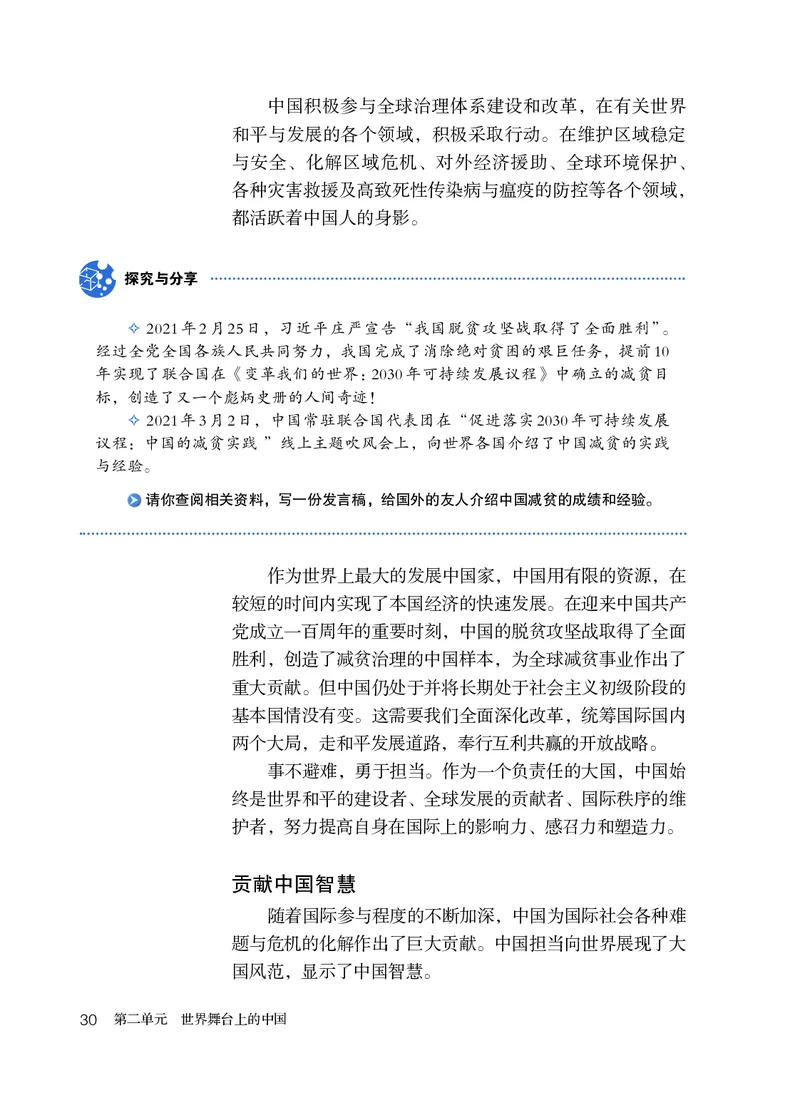 中国积极参与全球治理体系建设和改革，在有关世界和平与发展的各个领域，积极采取行动。在维护区域稳定与安全、化解区域危机、对外经济援助、全球环境保护、各种灾害救援及高致死性传染病与瘟疫的防控等各个领域，都活跃着中国人的身影。

探究与分享

✧ 2021年2月25日，习近平庄严宣告“我国脱贫攻坚战取得了全面胜利”。经过全党全国各族人民共同努力，我国完成了消除绝对贫困的艰巨任务，提前10年实现了联合国在《变革我们的世界：2030年可持续发展议程》中确立的减贫目标，创造了又一个彪炳史册的人间奇迹！

✧ 2021年3月2日，中国常驻联合国代表团在“促进落实2030年可持续发展议程：中国的减贫实践”线上主题吹风会上，向世界各国介绍了中国减贫的实践与经验。

请你查阅相关资料，写一份发言稿，给国外的友人介绍中国减贫的成绩和经验。

作为世界上最大的发展中国家，中国用有限的资源，在较短的时间内实现了本国经济的快速发展。在迎来中国共产党成立一百周年的重要时刻，中国的脱贫攻坚战取得了全面胜利，创造了减贫治理的中国样本，为全球减贫事业作出了重大贡献。但中国仍处于并将长期处于社会主义初级阶段的基本国情没有变。这需要我们全面深化改革，统筹国际国内两个大局，走和平发展道路，奉行互利共赢的开放战略。

事不避难，勇于担当。作为一个负责任的大国，中国始终是世界和平的建设者、全球发展的贡献者、国际秩序的维护者，努力提高自身在国际上的影响力、感召力和塑造力。

贡献中国智慧

随着国际参与程度的不断加深，中国为国际社会各种难题与危机的化解作出了巨大贡献。中国担当向世界展现了大国风范，显示了中国智慧。

30 第二单元 世界舞台上的中国